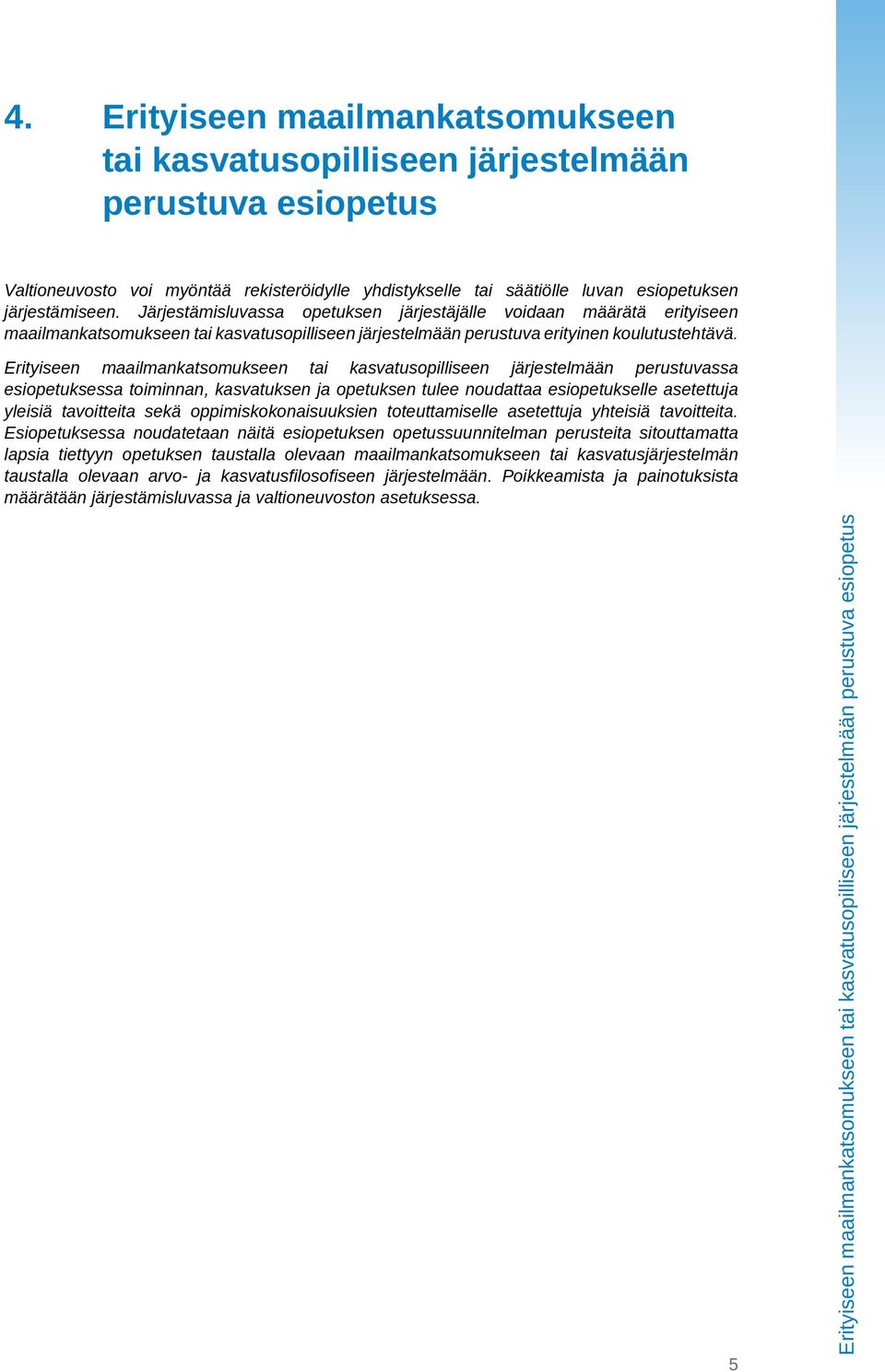 4. Erityiseen maailmankatsomukseen tai kasvatusopilliseen järjestelmään perustuva esiopetus

Valtioneuvosto voi myöntää rekisteröidylle yhdistykselle tai säätiölle luvan esiopetuksen järjestämiseen. Järjestämisluvassa opetuksen järjestäjälle voidaan määrätä erityiseen maailmankatsomukseen tai kasvatusopilliseen järjestelmään perustuva erityinen koulutustehtävä.

Erityiseen maailmankatsomukseen tai kasvatusopilliseen järjestelmään perustuvassa esiopetuksessa toiminnan, kasvatuksen ja opetuksen tulee noudattaa esiopetukselle asetettuja yleisiä tavoitteita sekä oppimiskokonaisuuksien toteuttamiselle asetettuja yhteisiä tavoitteita. Esiopetuksessa noudatetaan näitä esiopetuksen opetussuunnitelman perusteita sitouttamatta lapsia tiettyyn opetuksen taustalla olevaan maailmankatsomukseen tai kasvatusjärjestelmän taustalla olevaan arvo- ja kasvatusfilosofiseen järjestelmään. Poikkeamista ja painotuksista määrätään järjestämisluvassa ja valtioneuvoston asetuksessa.

5

Erityiseen maailmankatsomukseen tai kasvatusopilliseen järjestelmään perustuva esiopetus